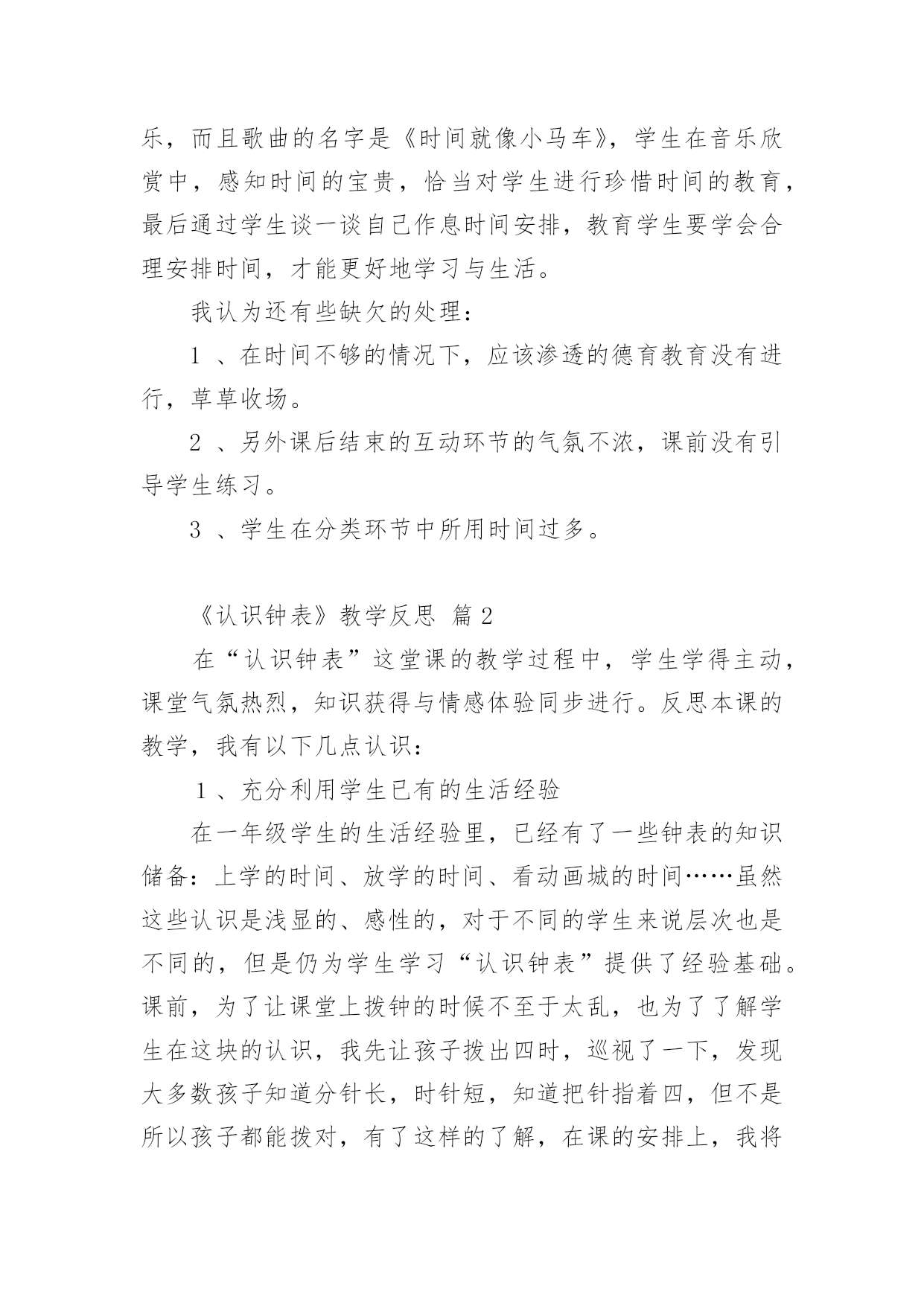 乐，而且歌曲的名字是《时间就像小马车》，学生在音乐欣赏中，感知时间的宝贵，恰当对学生进行珍惜时间的教育，最后通过学生谈一谈自己作息时间安排，教育学生要学会合理安排时间，才能更好地学习与生活。

我认为还有些缺欠的处理：

1 、在时间不够的情况下，应该渗透的德育教育没有进行，草草收场。

2 、另外课后结束的互动环节的气氛不浓，课前没有引导学生练习。

3 、学生在分类环节中所用时间过多。

《认识钟表》教学反思 篇 2

在“认识钟表”这堂课的教学过程中，学生学得主动，课堂气氛热烈，知识获得与情感体验同步进行。反思本课的教学，我有以下几点认识：

1 、充分利用学生已有的生活经验

在一年级学生的生活经验里，已经有了一些钟表的知识储备：上学的时间、放学的时间、看动画城的时间……虽然这些认识是浅显的、感性的，对于不同的学生来说层次也是不同的，但是仍为学生学习“认识钟表”提供了经验基础。课前，为了让课堂上拨钟的时候不至于太乱，也为了了解学生在这块的认识，我先让孩子拨出四时，巡视了一下，发现大多数孩子知道分针长，时针短，知道把针指着四，但不是所以孩子都能拨对，有了这样的了解，在课的安排上，我将